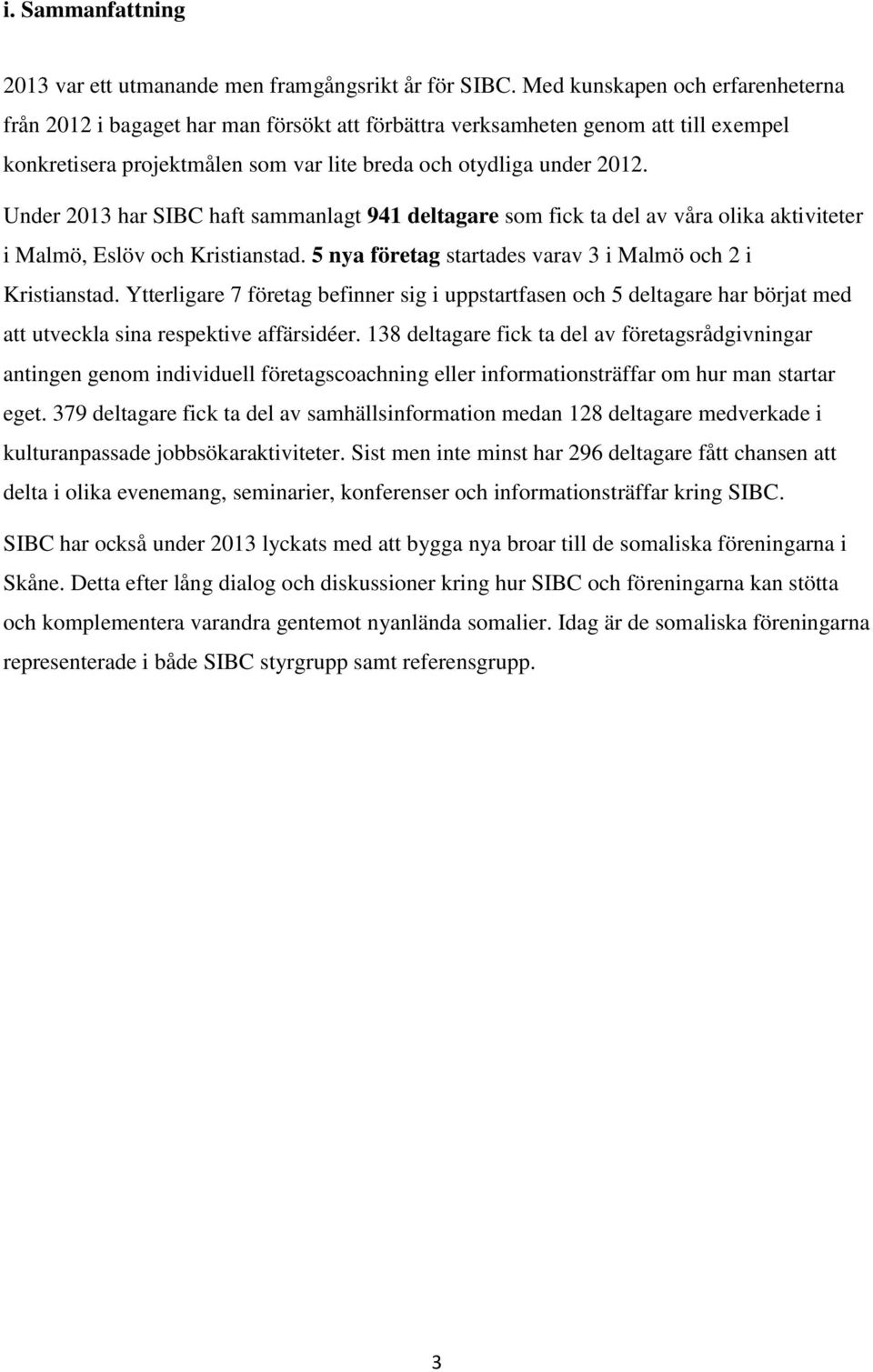 i. Sammanfattning

2013 var ett utmanande men framgångsrikt år för SIBC. Med kunskapen och erfarenheterna från 2012 i bagaget har man försökt att förbättra verksamheten genom att till exempel konkretisera projektmålen som var lite breda och otydliga under 2012.

Under 2013 har SIBC haft sammanlagt 941 deltagare som fick ta del av våra olika aktiviteter i Malmö, Eslöv och Kristianstad. 5 nya företag startades varav 3 i Malmö och 2 i Kristianstad. Ytterligare 7 företag befinner sig i uppstartfasen och 5 deltagare har börjat med att utveckla sina respektive affärsidéer. 138 deltagare fick ta del av företagsrådgivningar antingen genom individuell företagscoachning eller informationsträffar om hur man startar eget. 379 deltagare fick ta del av samhällsinformation medan 128 deltagare medverkade i kulturanpassade jobbsökaraktiviteter. Sist men inte minst har 296 deltagare fått chansen att delta i olika evenemang, seminarier, konferenser och informationsträffar kring SIBC.

SIBC har också under 2013 lyckats med att bygga nya broar till de somaliska föreningarna i Skåne. Detta efter lång dialog och diskussioner kring hur SIBC och föreningarna kan stötta och komplementera varandra gentemot nyanlända somalier. Idag är de somaliska föreningarna representerade i både SIBC styrgrupp samt referensgrupp.

3